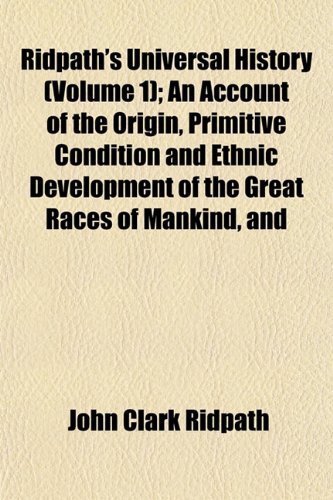 Ridpath's Universal History (Volume 1); An Account of the Origin, Primitive Condition and Ethnic Development of the Great Races of Mankind, and

John Clark Ridpath